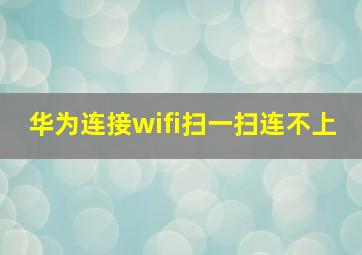 华为连接wifi扫一扫连不上